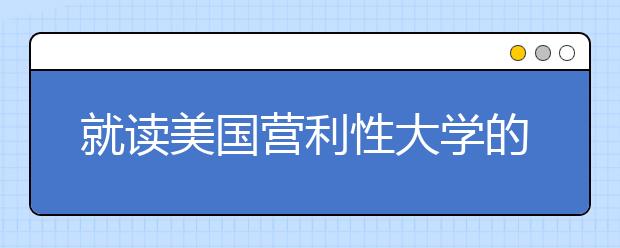 就读美国营利性大学的